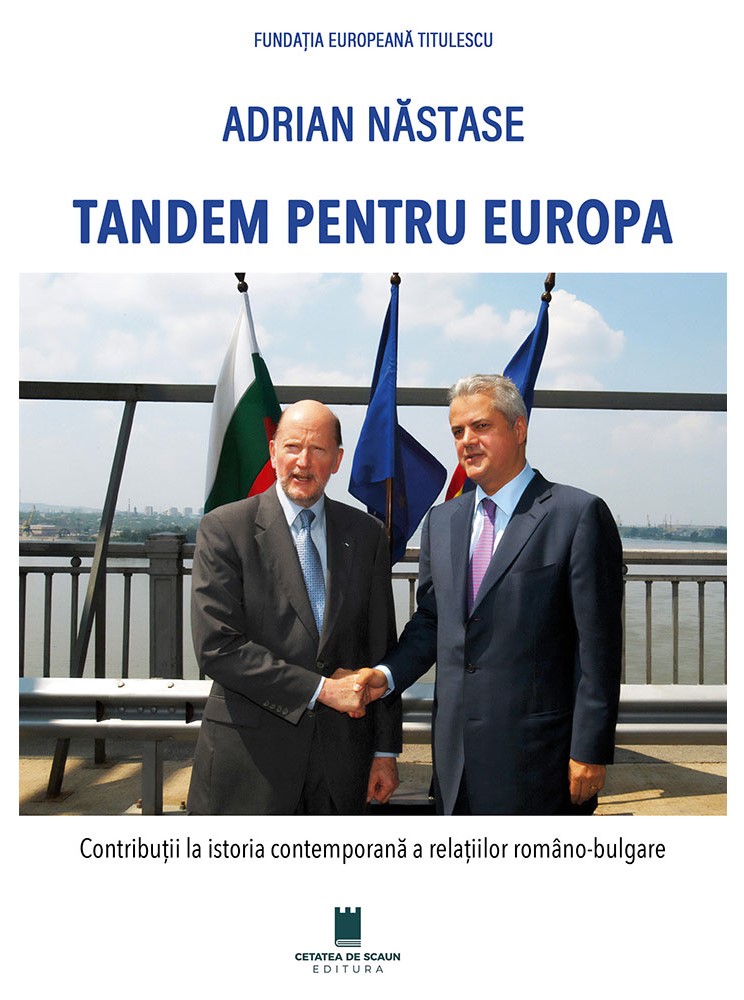 FUNDAȚIA EUROPEANĂ TITULESCU

ADRIAN NĂSTASE

TANDEM PENTRU EUROPA

Contribuții la istoria contemporană a relațiilor româno-bulgare

CETATEA DE SCAUN
EDITURA